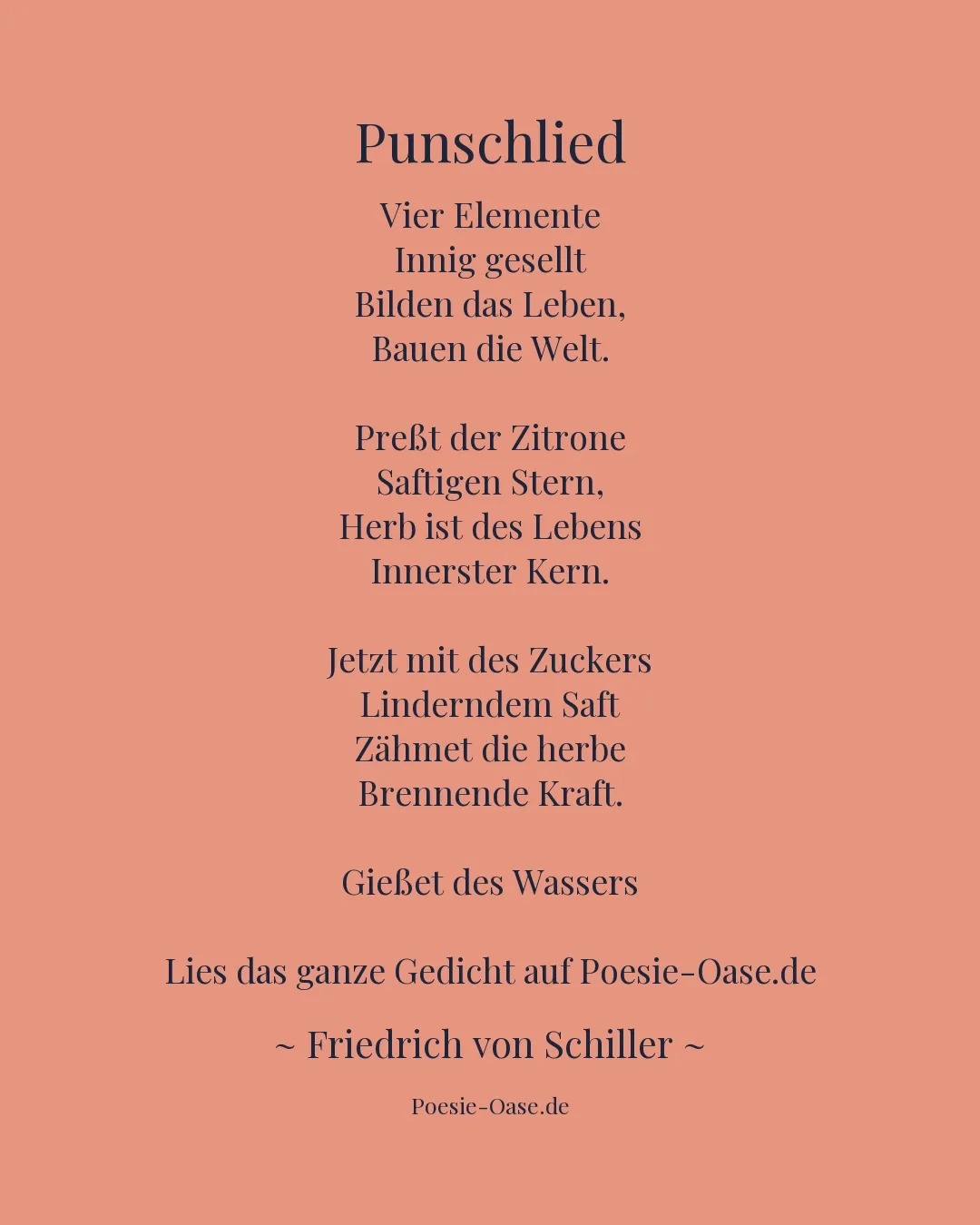 Punschlied

Vier Elemente
Innig gesellt
Bilden das Leben,
Bauen die Welt.

Preßt der Zitrone
Saftigen Stern,
Herb ist des Lebens
Innerster Kern.

Jetzt mit des Zuckers
Linderndem Saft
Zähmet die herbe
Brennende Kraft.

Gießet des Wassers

Lies das ganze Gedicht auf Poesie-Oase.de

~ Friedrich von Schiller ~

Poesie-Oase.de